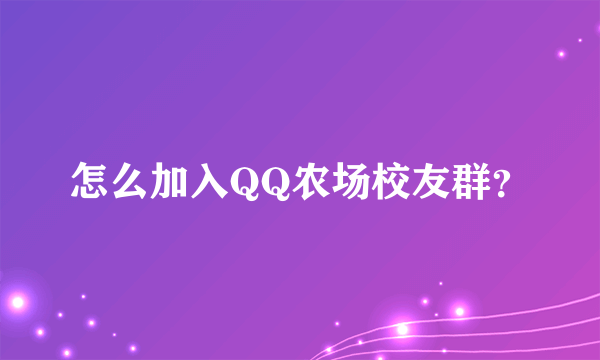 怎么加入QQ农场校友群?